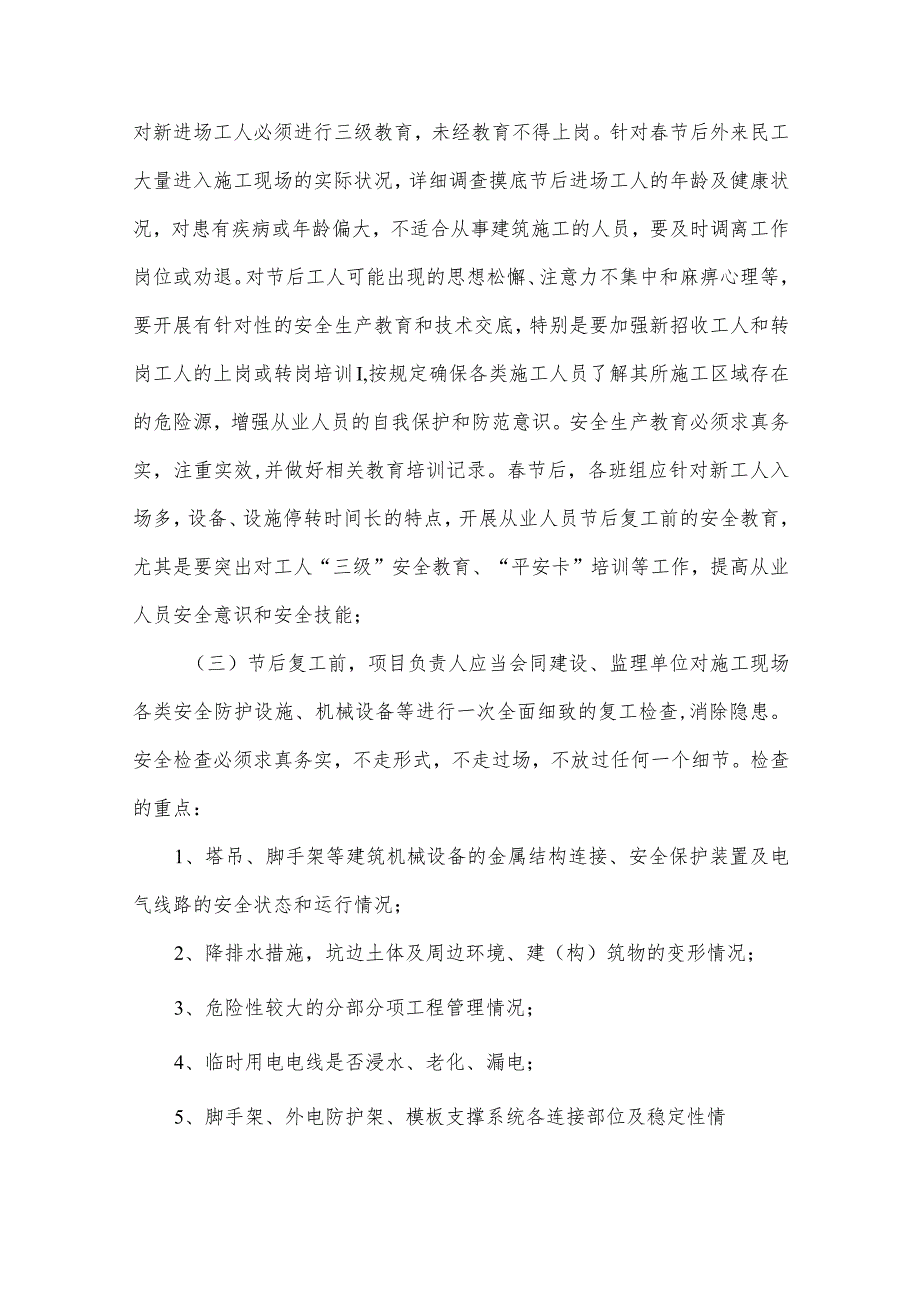 对新进场工人必须进行三级教育，未经教育不得上岗。针对春节后外来民工大量进入施工现场的实际状况，详细调查摸底节后进场工人的年龄及健康状况，对患有疾病或年龄偏大，不适合从事建筑施工的人员，要及时调离工作岗位或劝退。对节后工人可能出现的思想松懈、注意力不集中和麻痹心理等，要开展有针对性的安全生产教育和技术交底，特别是要加强新招收工人和转岗工人的上岗或转岗培训I,按规定确保各类施工人员了解其所施工区域存在的危险源，增强从业人员的自我保护和防范意识。安全生产教育必须求真务实，注重实效,并做好相关教育培训记录。春节后，各班组应针对新工人入场多,设备、设施停转时间长的特点，开展从业人员节后复工前的安全教育，尤其是要突出对工人“三级”安全教育、“平安卡”培训等工作，提高从业人员安全意识和安全技能；

（三）节后复工前，项目负责人应当会同建设、监理单位对施工现场各类安全防护设施、机械设备等进行一次全面细致的复工检查,消除隐患。安全检查必须求真务实，不走形式，不走过场，不放过任何一个细节。检查的重点：

1、塔吊、脚手架等建筑机械设备的金属结构连接、安全保护装置及电气线路的安全状态和运行情况；

2、降排水措施，坑边土体及周边环境、建（构）筑物的变形情况；

3、危险性较大的分部分项工程管理情况；

4、临时用电电线是否浸水、老化、漏电；

5、脚手架、外电防护架、模板支撑系统各连接部位及稳定性情